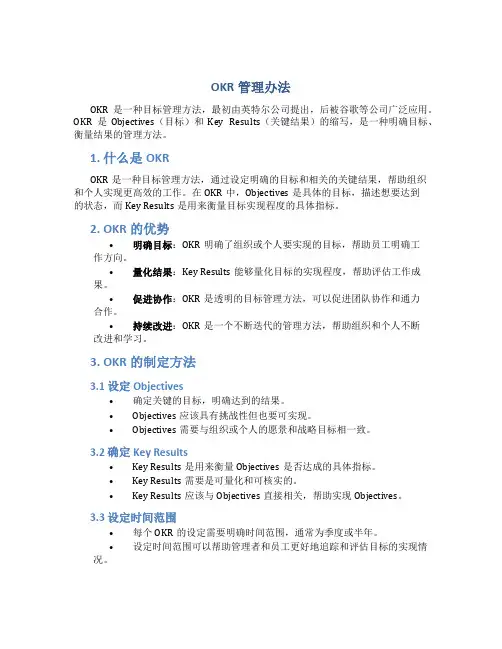 OKR 管理办法

OKR 是一种目标管理方法，最初由英特尔公司提出，后被谷歌等公司广泛应用。OKR 是 Objectives（目标）和 Key Results（关键结果）的缩写，是一种明确目标、衡量结果的管理方法。

1. 什么是 OKR

OKR 是一种目标管理方法，通过设定明确的目标和相关的关键结果，帮助组织和个人实现更高效的工作。在 OKR 中，Objectives 是具体的目标，描述想要达到的状态，而 Key Results 是用来衡量目标实现程度的具体指标。

2. OKR 的优势

• 明确目标：OKR 明确了组织或个人要实现的目标，帮助员工明确工作方向。
• 量化结果：Key Results 能够量化目标的实现程度，帮助评估工作成果。
• 促进协作：OKR 是透明的目标管理方法，可以促进团队协作和通力合作。
• 持续改进：OKR 是一个不断迭代的管理方法，帮助组织和个人不断改进和学习。

3. OKR 的制定方法

3.1 设定 Objectives

• 确定关键的目标，明确达到的结果。
• Objectives 应该具有挑战性但也要可实现。
• Objectives 需要与组织或个人的愿景和战略目标相一致。

3.2 确定 Key Results

• Key Results 是用来衡量 Objectives 是否达成的具体指标。
• Key Results 需要是可量化和可核实的。
• Key Results 应该与 Objectives 直接相关，帮助实现 Objectives。

3.3 设定时间范围

• 每个 OKR 的设定需要明确时间范围，通常为季度或半年。
• 设定时间范围可以帮助管理者和员工更好地追踪和评估目标的实现情况。